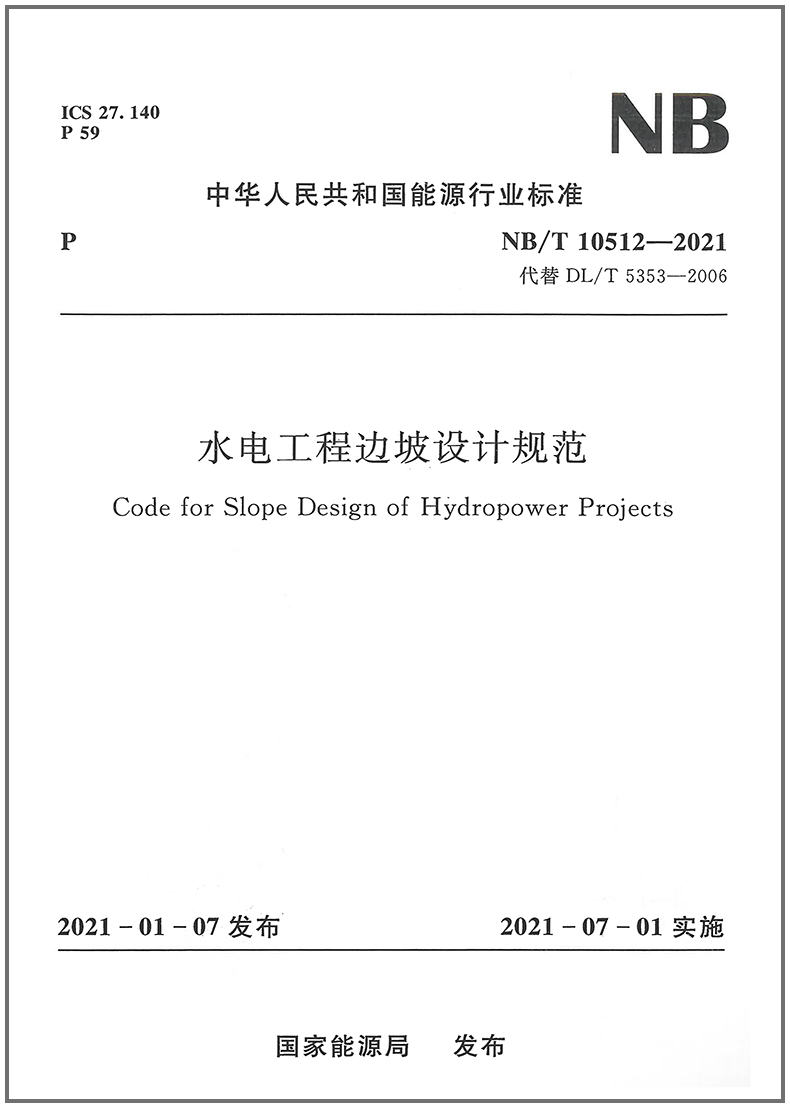 ICS 27. 140
P 59

NB

中华人民共和国能源行业标准

P

NB/T 10512—2021
代替 DL/T 5353—2006

水电工程边坡设计规范

Code for Slope Design of Hydropower Projects

2021 - 01 - 07 发布

2021 - 07 - 01 实施

国家能源局　发布